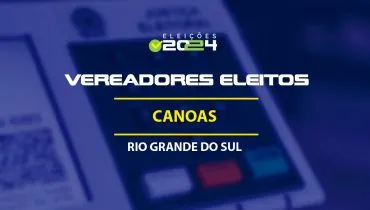 ELEIÇÕES
2024

VEREADORES ELEITOS

CANOAS

RIO GRANDE DO SUL